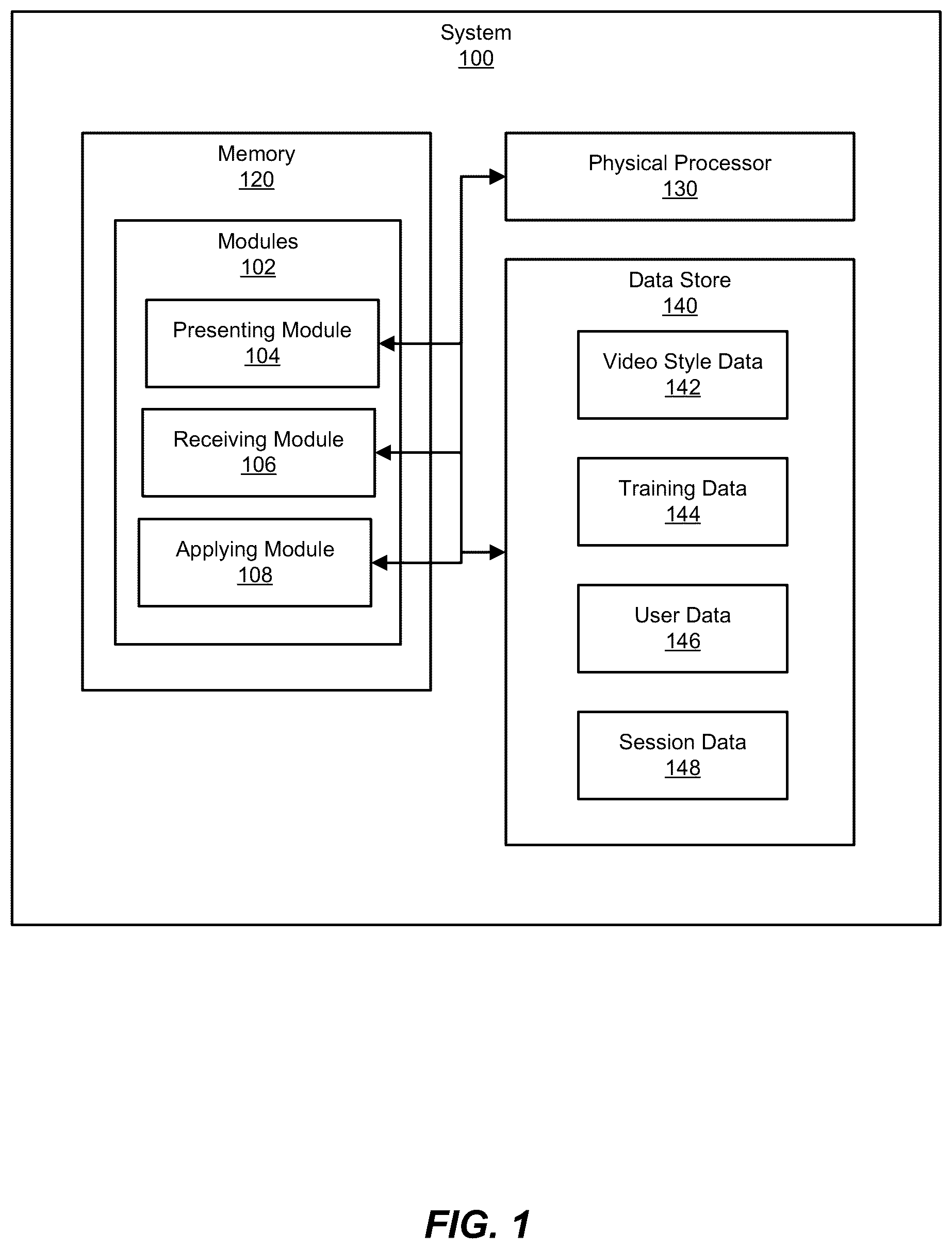 System
100

Memory
120

Modules
102

Presenting Module
104

Receiving Module
106

Applying Module
108

Physical Processor
130

Data Store
140

Video Style Data
142

Training Data
144

User Data
146

Session Data
148

FIG. 1